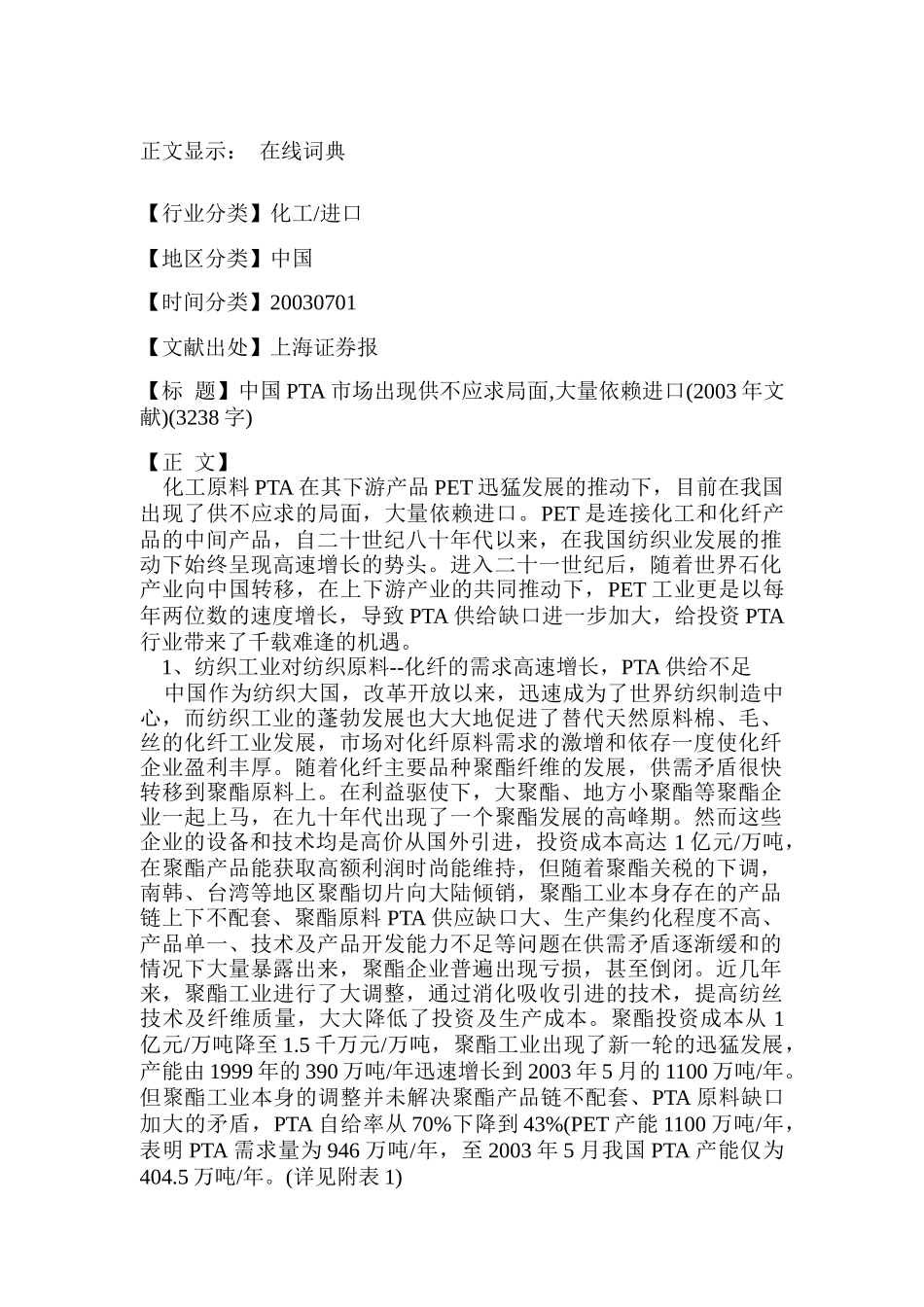 正文显示：　在线词典

【行业分类】化工/进口

【地区分类】中国

【时间分类】20030701

【文献出处】上海证券报

【标　题】中国 PTA 市场出现供不应求局面,大量依赖进口(2003 年文献)(3238 字)

【正　文】
化工原料 PTA 在其下游产品 PET 迅猛发展的推动下，目前在我国出现了供不应求的局面，大量依赖进口。PET 是连接化工和化纤产品的中间产品，自二十世纪八十年代以来，在我国纺织业发展的推动下始终呈现高速增长的势头。进入二十一世纪后，随着世界石化产业向中国转移，在上下游产业的共同推动下，PET 工业更是以每年两位数的速度增长，导致 PTA 供给缺口进一步加大，给投资 PTA 行业带来了千载难逢的机遇。

1、纺织工业对纺织原料--化纤的需求高速增长，PTA 供给不足

中国作为纺织大国，改革开放以来，迅速成为了世界纺织制造中心，而纺织工业的蓬勃发展也大大地促进了替代天然原料棉、毛、丝的化纤工业发展，市场对化纤原料需求的激增和依存一度使化纤企业盈利丰厚。随着化纤主要品种聚酯纤维的发展，供需矛盾很快转移到聚酯原料上。在利益驱使下，大聚酯、地方小聚酯等聚酯企业一起上马，在九十年代出现了一个聚酯发展的高峰期。然而这些企业的设备和技术均是高价从国外引进，投资成本高达 1 亿元/万吨，在聚酯产品能获取高额利润时尚能维持，但随着聚酯关税的下调，南韩、台湾等地区聚酯切片向大陆倾销，聚酯工业本身存在的产品链上下不配套、聚酯原料 PTA 供应缺口大、生产集约化程度不高、产品单一、技术及产品开发能力不足等问题在供需矛盾逐渐缓和的情况下大量暴露出来，聚酯企业普遍出现亏损，甚至倒闭。近几年来，聚酯工业进行了大调整，通过消化吸收引进的技术，提高纺丝技术及纤维质量，大大降低了投资及生产成本。聚酯投资成本从 1 亿元/万吨降至 1.5 千万元/万吨，聚酯工业出现了新一轮的迅猛发展，产能由 1999 年的 390 万吨/年迅速增长到 2003 年 5 月的 1100 万吨/年。但聚酯工业本身的调整并未解决聚酯产品链不配套、PTA 原料缺口加大的矛盾，PTA 自给率从 70%下降到 43%(PET 产能 1100 万吨/年，表明 PTA 需求量为 946 万吨/年，至 2003 年 5 月我国 PTA 产能仅为 404.5 万吨/年。(详见附表 1)